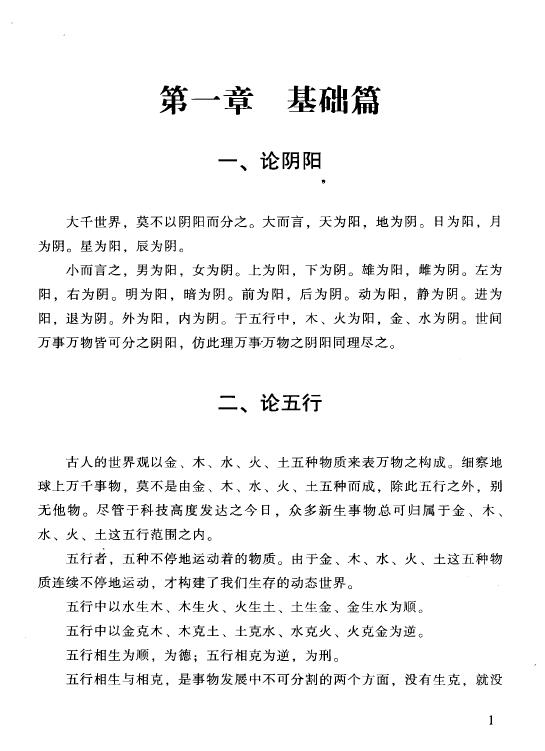 第一章　基础篇

一、论阴阳

大千世界，莫不以阴阳而分之。大而言，天为阳，地为阴。日为阳，月为阴。星为阳，辰为阴。

小而言之，男为阳，女为阴。上为阳，下为阴。雄为阳，雌为阴。左为阳，右为阴。明为阳，暗为阴。前为阳，后为阴。动为阳，静为阴。进为阳，退为阴。外为阳，内为阴。于五行中，木、火为阳，金、水为阴。世间万事万物皆可分之阴阳，仿此理万事万物之阴阳同理尽之。

二、论五行

古人的世界观以金、木、水、火、土五种物质来表万物之构成。细察地球上万千事物，莫不是由金、木、水、火、土五种而成，除此五行之外，别无他物。尽管于科技高度发达之今日，众多新生事物总可归属于金、木、水、火、土这五行范围之内。

五行者，五种不停地运动着的物质。由于金、木、水、火、土这五种物质连续不停地运动，才构建了我们生存的动态世界。

五行中以水生木、木生火、火生土、土生金、金生水为顺。

五行中以金克木、木克土、土克水、水克火、火克金为逆。

五行相生为顺，为德；五行相克为逆，为刑。

五行相生与相克，是事物发展中不可分割的两个方面，没有生克，就没

1